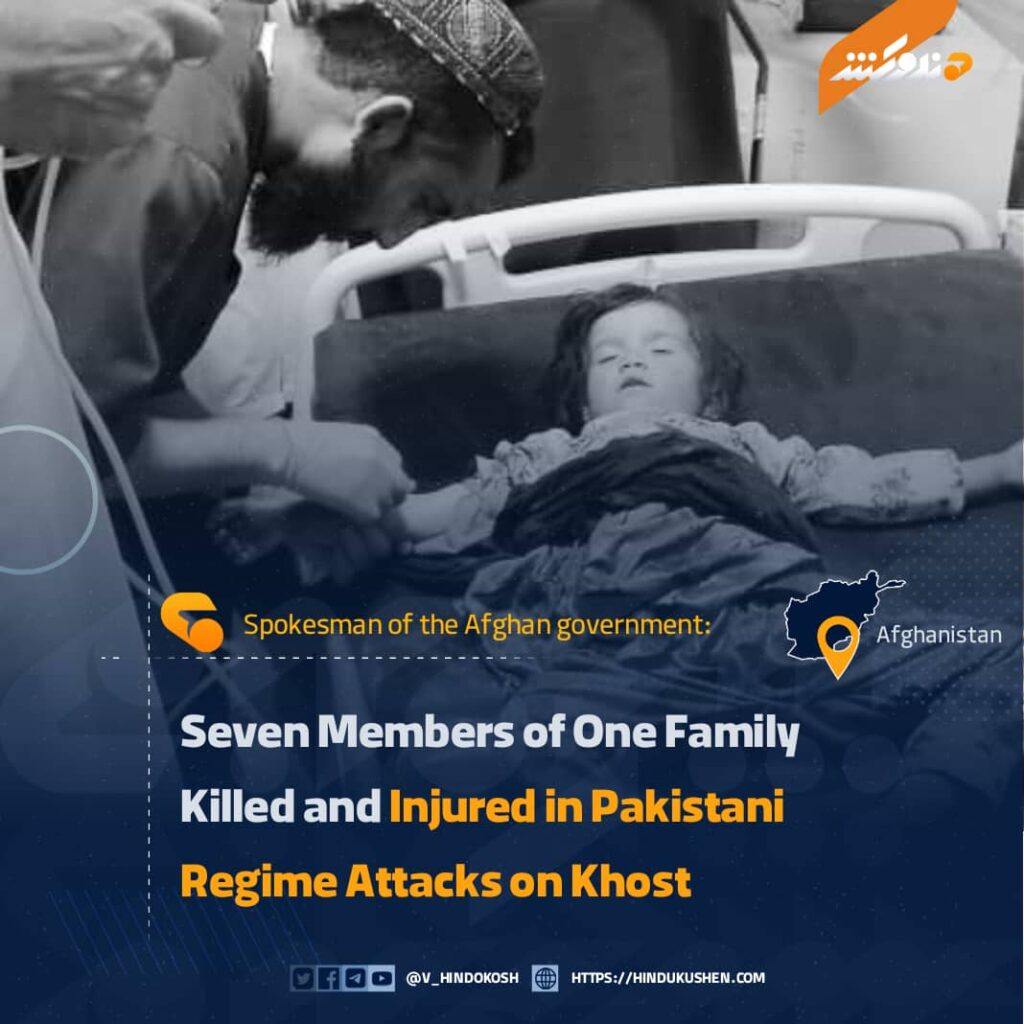 هندوکش

Spokesman of the Afghan government:

Afghanistan

Seven Members of One Family Killed and Injured in Pakistani Regime Attacks on Khost

@V_HINDOKOSH HTTPS://HINDUKUSHEN.COM